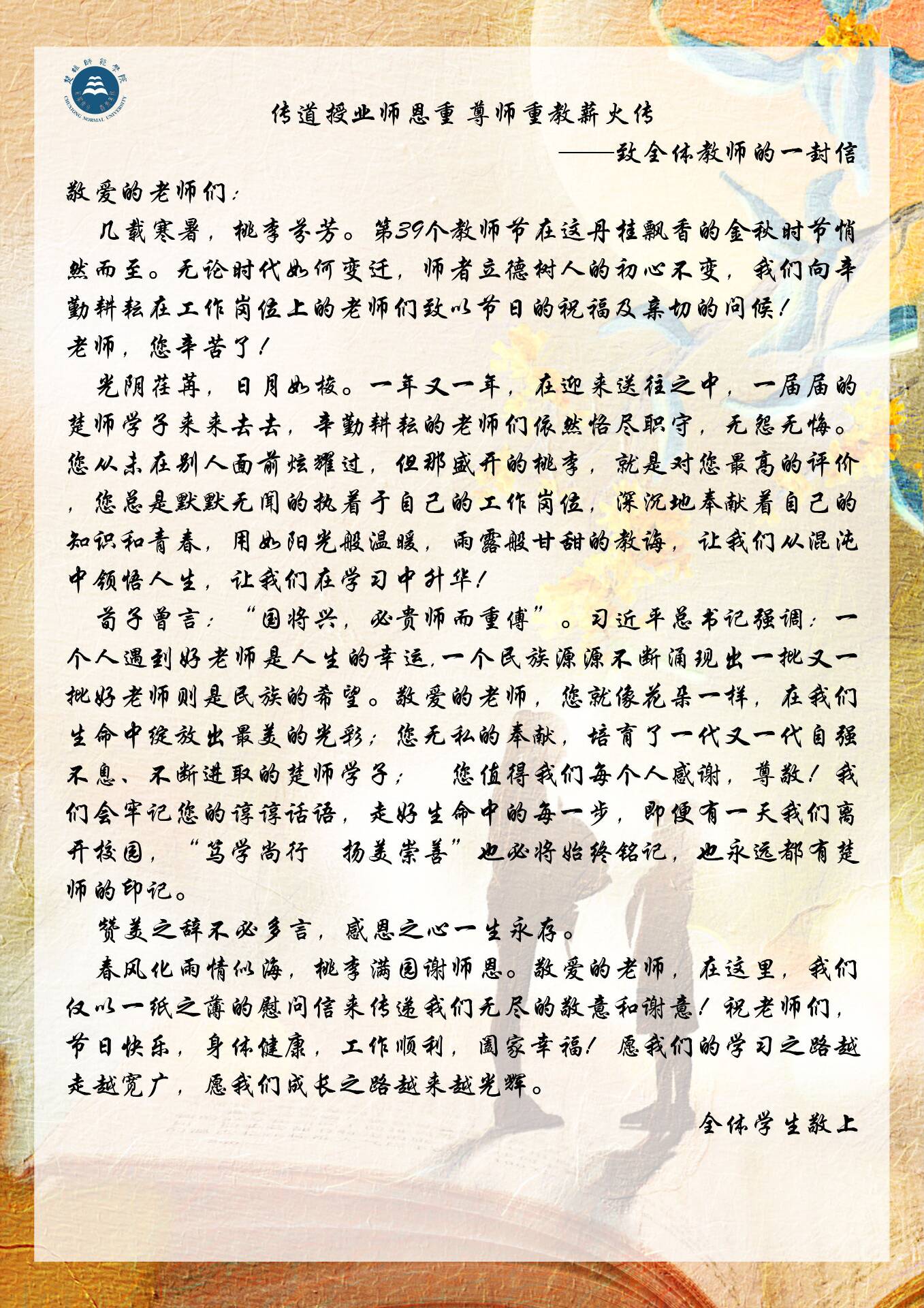 楚雄師範學院
CHUXIONG NORMAL UNIVERSITY

传道授业师恩重 尊师重教薪火传

——致全体教师的一封信

敬爱的老师们:

几载寒暑，桃李芬芳。第39个教师节在这丹桂飘香的金秋时节悄然而至。无论时代如何变迁，师者立德树人的初心不变，我们向辛勤耕耘在工作岗位上的老师们致以节日的祝福及亲切的问候!
老师，您辛苦了!

光阴荏苒，日月如梭。一年又一年，在迎来送往之中，一届届的楚师学子来来去去，辛勤耕耘的老师们依然恪尽职守，无怨无悔。您从未在别人面前炫耀过，但那盛开的桃李，就是对您最高的评价，您总是默默无闻的执着于自己的工作岗位，深沉地奉献着自己的知识和青春，用如阳光般温暖，雨露般甘甜的教诲，让我们从混沌中领悟人生，让我们在学习中升华!

荀子曾言:“国将兴，必贵师而重傅”。习近平总书记强调:一个人遇到好老师是人生的幸运,一个民族源源不断涌现出一批又一批好老师则是民族的希望。敬爱的老师，您就像花朵一样，在我们生命中绽放出最美的光彩;您无私的奉献，培育了一代又一代自强不息、不断进取的楚师学子; 您值得我们每个人感谢，尊敬!我们会牢记您的谆谆话语，走好生命中的每一步，即便有一天我们离开校园，“笃学尚行 扬美崇善”也必将始终铭记，也永远都有楚师的印记。

赞美之辞不必多言，感恩之心一生永存。

春风化雨情似海，桃李满园谢师恩。敬爱的老师，在这里，我们仅以一纸之薄的慰问信来传递我们无尽的敬意和谢意!祝老师们，节日快乐，身体健康，工作顺利，阖家幸福!愿我们的学习之路越走越宽广，愿我们成长之路越来越光辉。

全体学生敬上